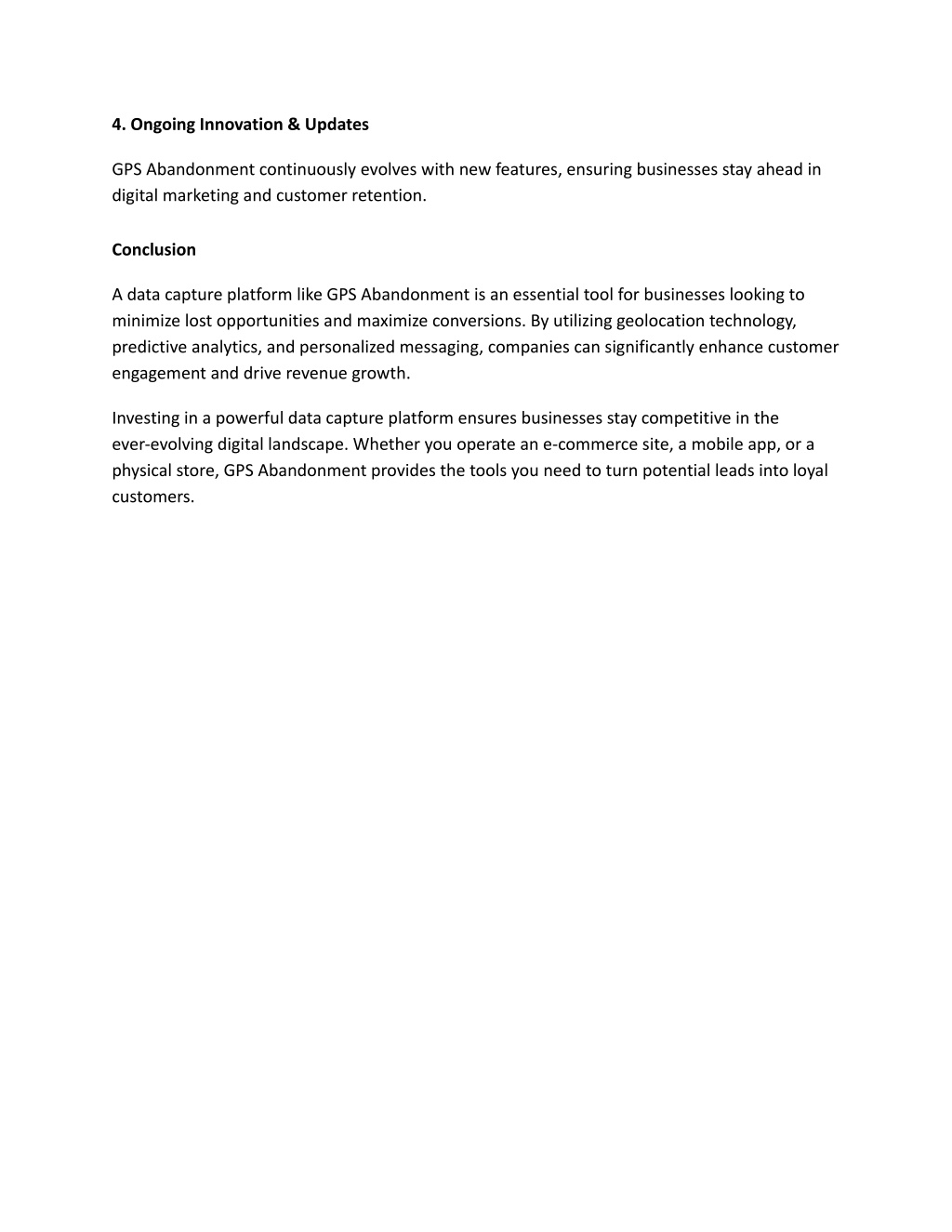 4. Ongoing Innovation & Updates

GPS Abandonment continuously evolves with new features, ensuring businesses stay ahead in digital marketing and customer retention.

Conclusion

A data capture platform like GPS Abandonment is an essential tool for businesses looking to minimize lost opportunities and maximize conversions. By utilizing geolocation technology, predictive analytics, and personalized messaging, companies can significantly enhance customer engagement and drive revenue growth.

Investing in a powerful data capture platform ensures businesses stay competitive in the ever-evolving digital landscape. Whether you operate an e-commerce site, a mobile app, or a physical store, GPS Abandonment provides the tools you need to turn potential leads into loyal customers.